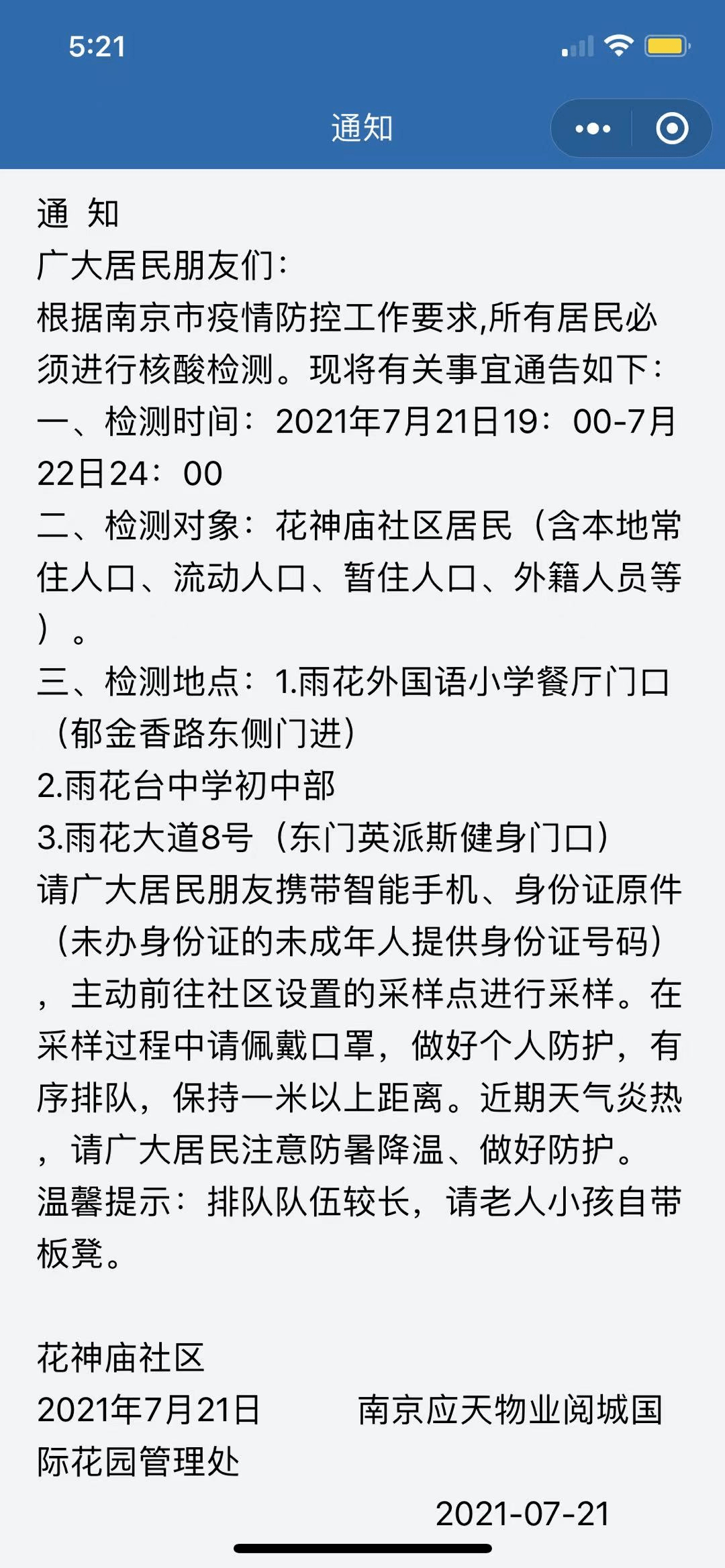 5:21

通知

通 知
广大居民朋友们：
根据南京市疫情防控工作要求,所有居民必须进行核酸检测。现将有关事宜通告如下：
一、检测时间：2021年7月21日19：00-7月22日24：00
二、检测对象：花神庙社区居民（含本地常住人口、流动人口、暂住人口、外籍人员等）。
三、检测地点：1.雨花外国语小学餐厅门口（郁金香路东侧门进）
2.雨花台中学初中部
3.雨花大道8号（东门英派斯健身门口）
请广大居民朋友携带智能手机、身份证原件（未办身份证的未成年人提供身份证号码），主动前往社区设置的采样点进行采样。在采样过程中请佩戴口罩，做好个人防护，有序排队，保持一米以上距离。近期天气炎热，请广大居民注意防暑降温、做好防护。
温馨提示：排队队伍较长，请老人小孩自带板凳。

花神庙社区
2021年7月21日 南京应天物业阅城国际花园管理处
2021-07-21